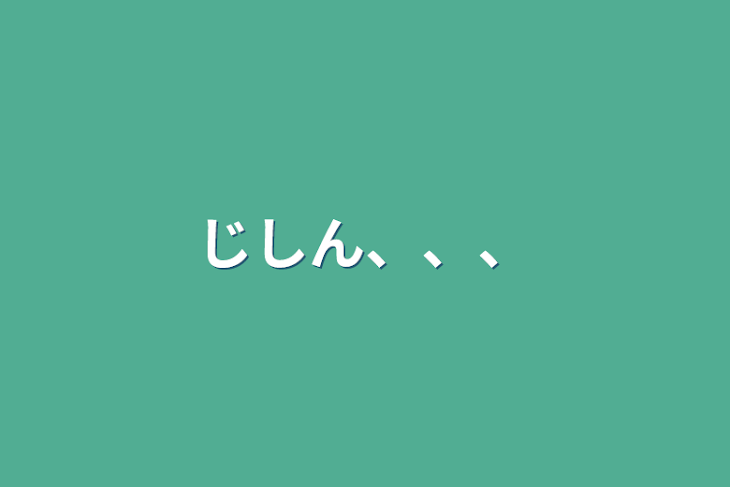 じしん、、、